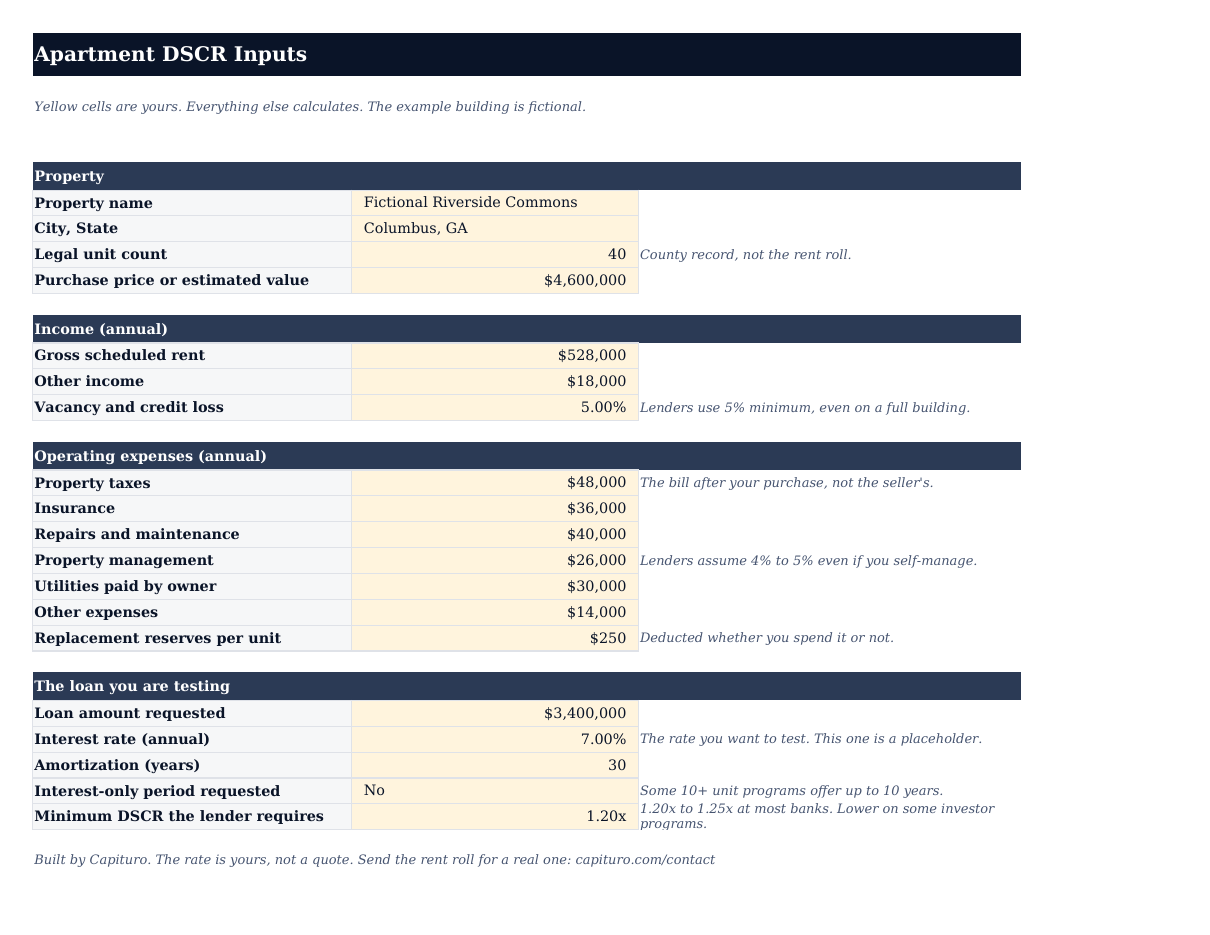 Apartment DSCR Inputs

Yellow cells are yours. Everything else calculates. The example building is fictional.

Property

Property name Fictional Riverside Commons
City, State Columbus, GA
Legal unit count 40 County record, not the rent roll.
Purchase price or estimated value $4,600,000

Income (annual)

Gross scheduled rent $528,000
Other income $18,000
Vacancy and credit loss 5.00% Lenders use 5% minimum, even on a full building.

Operating expenses (annual)

Property taxes $48,000 The bill after your purchase, not the seller's.
Insurance $36,000
Repairs and maintenance $40,000
Property management $26,000 Lenders assume 4% to 5% even if you self-manage.
Utilities paid by owner $30,000
Other expenses $14,000
Replacement reserves per unit $250 Deducted whether you spend it or not.

The loan you are testing

Loan amount requested $3,400,000
Interest rate (annual) 7.00% The rate you want to test. This one is a placeholder.
Amortization (years) 30
Interest-only period requested No Some 10+ unit programs offer up to 10 years.
Minimum DSCR the lender requires 1.20x 1.20x to 1.25x at most banks. Lower on some investor programs.

Built by Capituro. The rate is yours, not a quote. Send the rent roll for a real one: capituro.com/contact